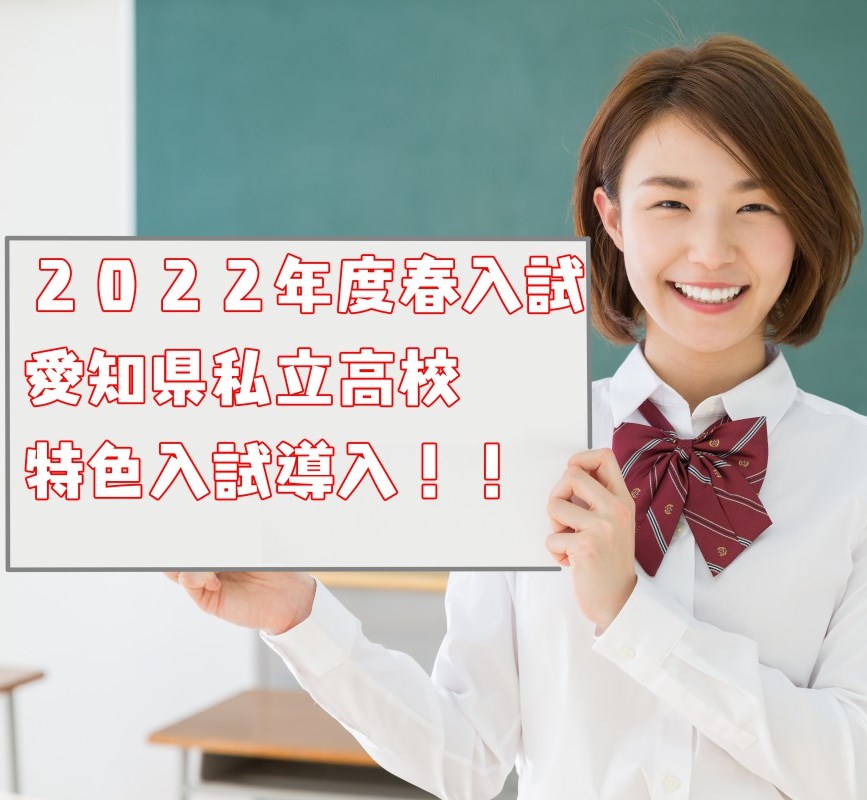 ２０２２年度春入試
愛知県私立高校
特色入試導入！！